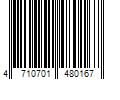 4 710701 480167